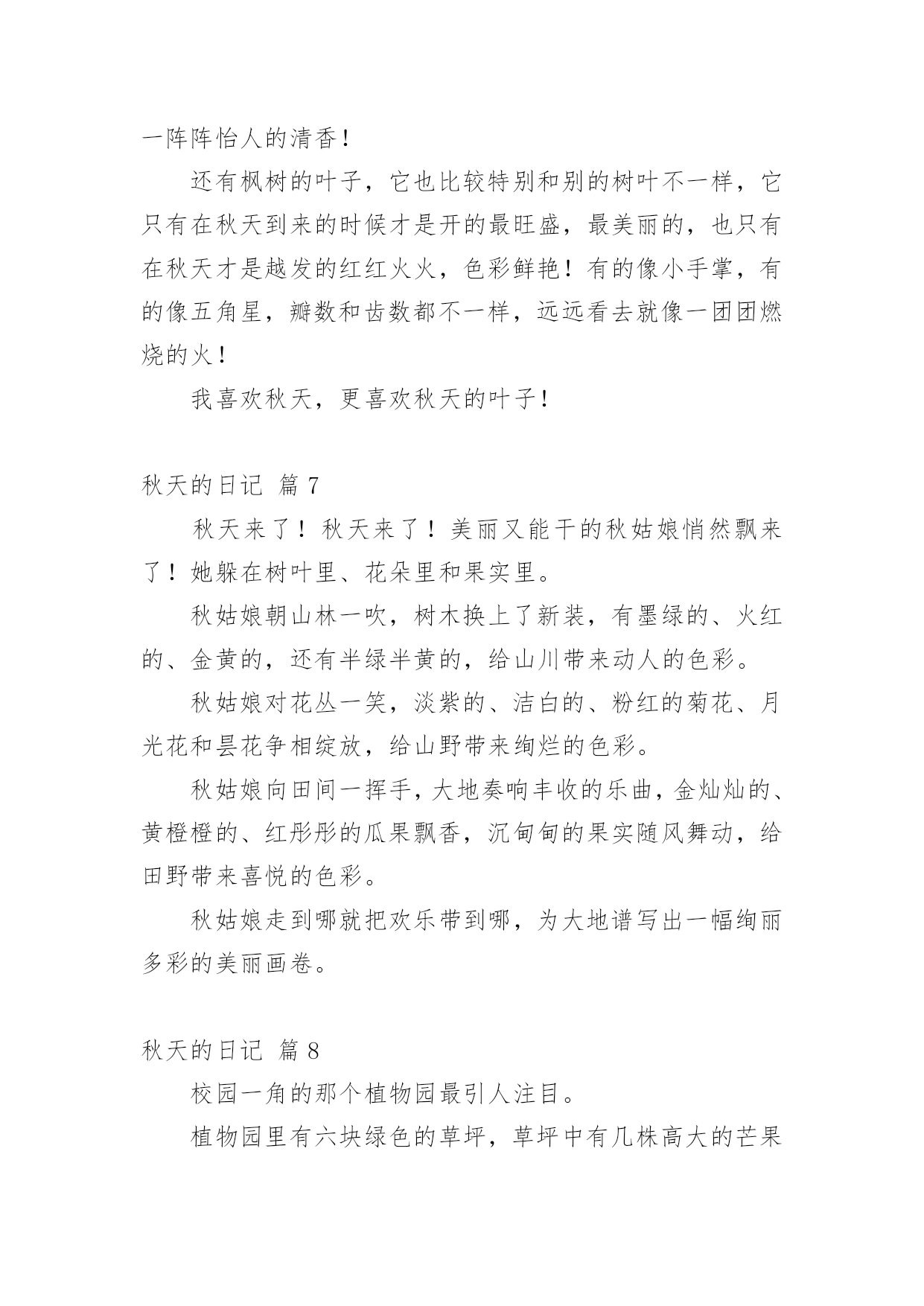 一阵阵怡人的清香！

还有枫树的叶子，它也比较特别和别的树叶不一样，它只有在秋天到来的时候才是开的最旺盛，最美丽的，也只有在秋天才是越发的红红火火，色彩鲜艳！有的像小手掌，有的像五角星，瓣数和齿数都不一样，远远看去就像一团团燃烧的火！

我喜欢秋天，更喜欢秋天的叶子！

秋天的日记 篇 7

秋天来了！秋天来了！美丽又能干的秋姑娘悄然飘来了！她躲在树叶里、花朵里和果实里。

秋姑娘朝山林一吹，树木换上了新装，有墨绿的、火红的、金黄的，还有半绿半黄的，给山川带来动人的色彩。

秋姑娘对花丛一笑，淡紫的、洁白的、粉红的菊花、月光花和昙花争相绽放，给山野带来绚烂的色彩。

秋姑娘向田间一挥手，大地奏响丰收的乐曲，金灿灿的、黄橙橙的、红彤彤的瓜果飘香，沉甸甸的果实随风舞动，给田野带来喜悦的色彩。

秋姑娘走到哪就把欢乐带到哪，为大地谱写出一幅绚丽多彩的美丽画卷。

秋天的日记 篇 8

校园一角的那个植物园最引人注目。

植物园里有六块绿色的草坪，草坪中有几株高大的芒果